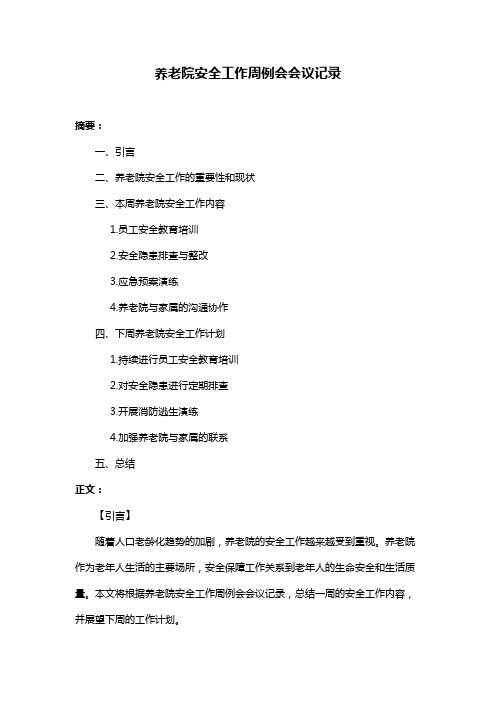 养老院安全工作周例会会议记录

摘要：

一、引言

二、养老院安全工作的重要性和现状

三、本周养老院安全工作内容

1.员工安全教育培训

2.安全隐患排查与整改

3.应急预案演练

4.养老院与家属的沟通协作

四、下周养老院安全工作计划

1.持续进行员工安全教育培训

2.对安全隐患进行定期排查

3.开展消防逃生演练

4.加强养老院与家属的联系

五、总结

正文：

【引言】

随着人口老龄化趋势的加剧，养老院的安全工作越来越受到重视。养老院作为老年人生活的主要场所，安全保障工作关系到老年人的生命安全和生活质量。本文将根据养老院安全工作周例会会议记录，总结一周的安全工作内容，并展望下周的工作计划。